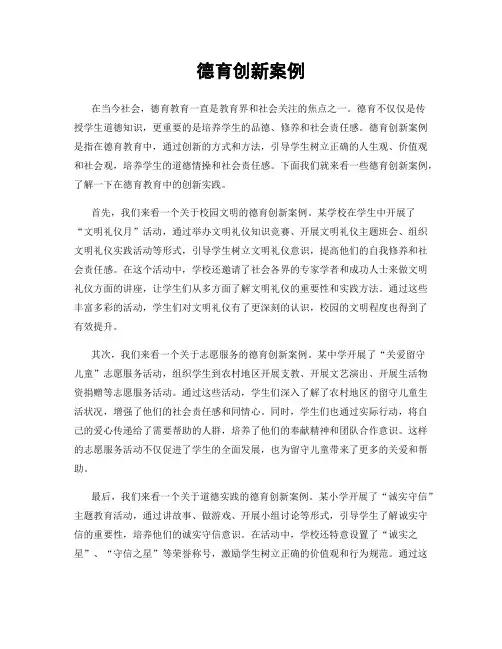 德育创新案例

在当今社会，德育教育一直是教育界和社会关注的焦点之一。德育不仅仅是传授学生道德知识，更重要的是培养学生的品德、修养和社会责任感。德育创新案例是指在德育教育中，通过创新的方式和方法，引导学生树立正确的人生观、价值观和社会观，培养学生的道德情操和社会责任感。下面我们就来看一些德育创新案例，了解一下在德育教育中的创新实践。

首先，我们来看一个关于校园文明的德育创新案例。某学校在学生中开展了“文明礼仪月”活动，通过举办文明礼仪知识竞赛、开展文明礼仪主题班会、组织文明礼仪实践活动等形式，引导学生树立文明礼仪意识，提高他们的自我修养和社会责任感。在这个活动中，学校还邀请了社会各界的专家学者和成功人士来做文明礼仪方面的讲座，让学生们从多方面了解文明礼仪的重要性和实践方法。通过这些丰富多彩的活动，学生们对文明礼仪有了更深刻的认识，校园的文明程度也得到了有效提升。

其次，我们来看一个关于志愿服务的德育创新案例。某中学开展了“关爱留守儿童”志愿服务活动，组织学生到农村地区开展支教、开展文艺演出、开展生活物资捐赠等志愿服务活动。通过这些活动，学生们深入了解了农村地区的留守儿童生活状况，增强了他们的社会责任感和同情心。同时，学生们也通过实际行动，将自己的爱心传递给了需要帮助的人群，培养了他们的奉献精神和团队合作意识。这样的志愿服务活动不仅促进了学生的全面发展，也为留守儿童带来了更多的关爱和帮助。

最后，我们来看一个关于道德实践的德育创新案例。某小学开展了“诚实守信”主题教育活动，通过讲故事、做游戏、开展小组讨论等形式，引导学生了解诚实守信的重要性，培养他们的诚实守信意识。在活动中，学校还特意设置了“诚实之星”、“守信之星”等荣誉称号，激励学生树立正确的价值观和行为规范。通过这